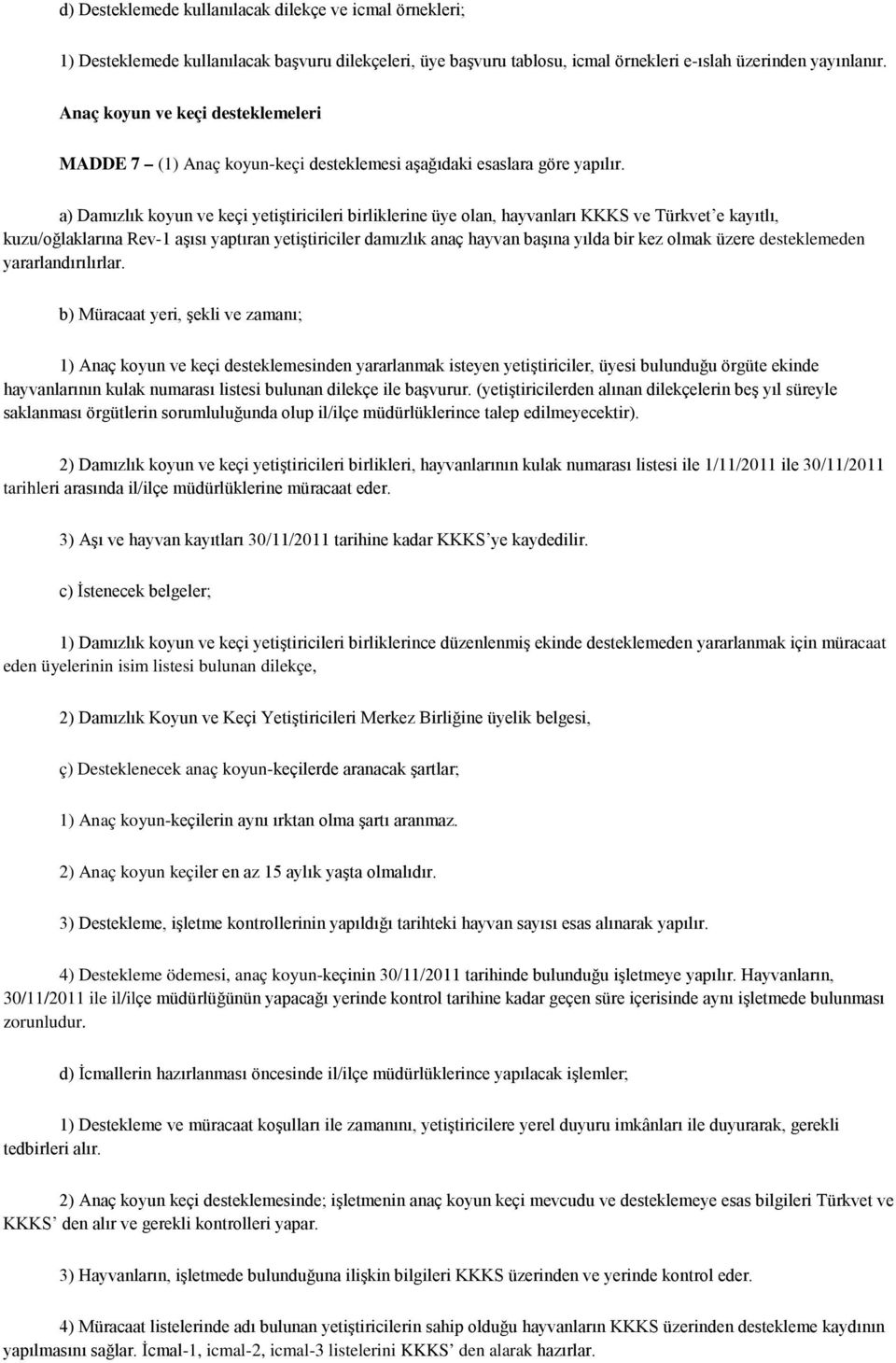 d) Desteklemede kullanılacak dilekçe ve icmal örnekleri;

1) Desteklemede kullanılacak başvuru dilekçeleri, üye başvuru tablosu, icmal örnekleri e-ıslah üzerinden yayınlanır.

Anaç koyun ve keçi desteklemeleri

MADDE 7 – (1) Anaç koyun-keçi desteklemesi aşağıdaki esaslara göre yapılır.

a) Damızlık koyun ve keçi yetiştiricileri birliklerine üye olan, hayvanları KKKS ve Türkvet'e kayıtlı, kuzu/oğlaklarına Rev-1 aşısı yaptıran yetiştiriciler damızlık anaç hayvan başına yılda bir kez olmak üzere desteklemeden yararlandırılırlar.

b) Müracaat yeri, şekli ve zamanı;

1) Anaç koyun ve keçi desteklemesinden yararlanmak isteyen yetiştiriciler, üyesi bulunduğu örgüte ekinde hayvanlarının kulak numarası listesi bulunan dilekçe ile başvurur. (yetiştiricilerden alınan dilekçelerin beş yıl süreyle saklanması örgütlerin sorumluluğunda olup il/ilçe müdürlüklerince talep edilmeyecektir).

2) Damızlık koyun ve keçi yetiştiricileri birlikleri, hayvanlarının kulak numarası listesi ile 1/11/2011 ile 30/11/2011 tarihleri arasında il/ilçe müdürlüklerine müracaat eder.

3) Aşı ve hayvan kayıtları 30/11/2011 tarihine kadar KKKS'ye kaydedilir.

c) İstenecek belgeler;

1) Damızlık koyun ve keçi yetiştiricileri birliklerince düzenlenmiş ekinde desteklemeden yararlanmak için müracaat eden üyelerinin isim listesi bulunan dilekçe,

2) Damızlık Koyun ve Keçi Yetiştiricileri Merkez Birliğine üyelik belgesi,

ç) Desteklenecek anaç koyun-keçilerde aranacak şartlar;

1) Anaç koyun-keçilerin aynı ırktan olma şartı aranmaz.

2) Anaç koyun keçiler en az 15 aylık yaşta olmalıdır.

3) Destekleme, işletme kontrollerinin yapıldığı tarihteki hayvan sayısı esas alınarak yapılır.

4) Destekleme ödemesi, anaç koyun-keçinin 30/11/2011 tarihinde bulunduğu işletmeye yapılır. Hayvanların, 30/11/2011 ile il/ilçe müdürlüğünün yapacağı yerinde kontrol tarihine kadar geçen süre içerisinde aynı işletmede bulunması zorunludur.

d) İcmallerin hazırlanması öncesinde il/ilçe müdürlüklerince yapılacak işlemler;

1) Destekleme ve müracaat koşulları ile zamanını, yetiştiricilere yerel duyuru imkânları ile duyurarak, gerekli tedbirleri alır.

2) Anaç koyun keçi desteklemesinde; işletmenin anaç koyun keçi mevcudu ve desteklemeye esas bilgileri Türkvet ve KKKS' den alır ve gerekli kontrolleri yapar.

3) Hayvanların, işletmede bulunduğuna ilişkin bilgileri KKKS üzerinden ve yerinde kontrol eder.

4) Müracaat listelerinde adı bulunan yetiştiricilerin sahip olduğu hayvanların KKKS üzerinden destekleme kaydının yapılmasını sağlar. İcmal-1, icmal-2, icmal-3 listelerini KKKS' den alarak hazırlar.